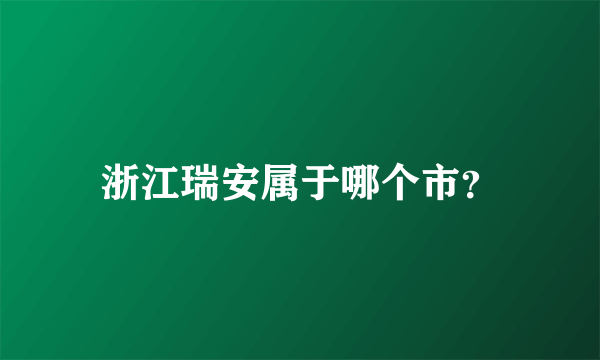 浙江瑞安属于哪个市?